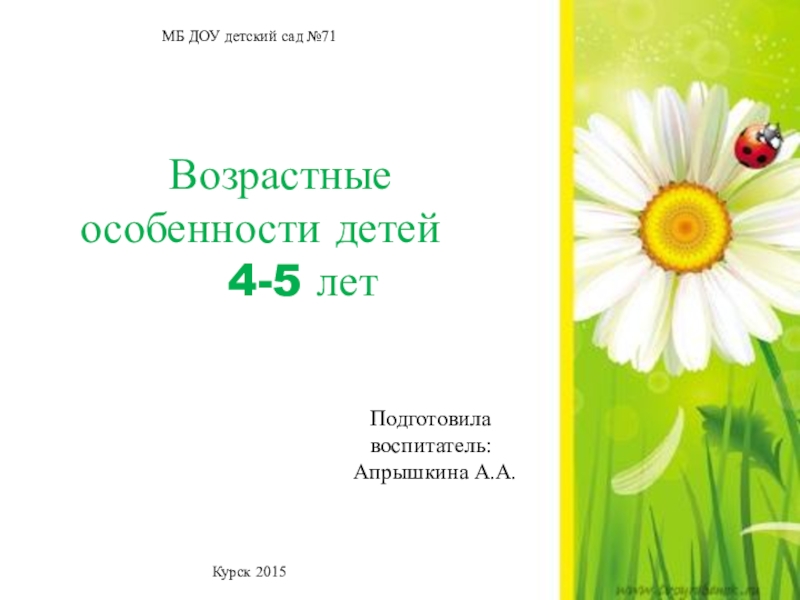 МБ ДОУ детский сад №71

Возрастные особенности детей 4-5 лет

Подготовила
воспитатель:
Апрышкина А.А.

Курск 2015